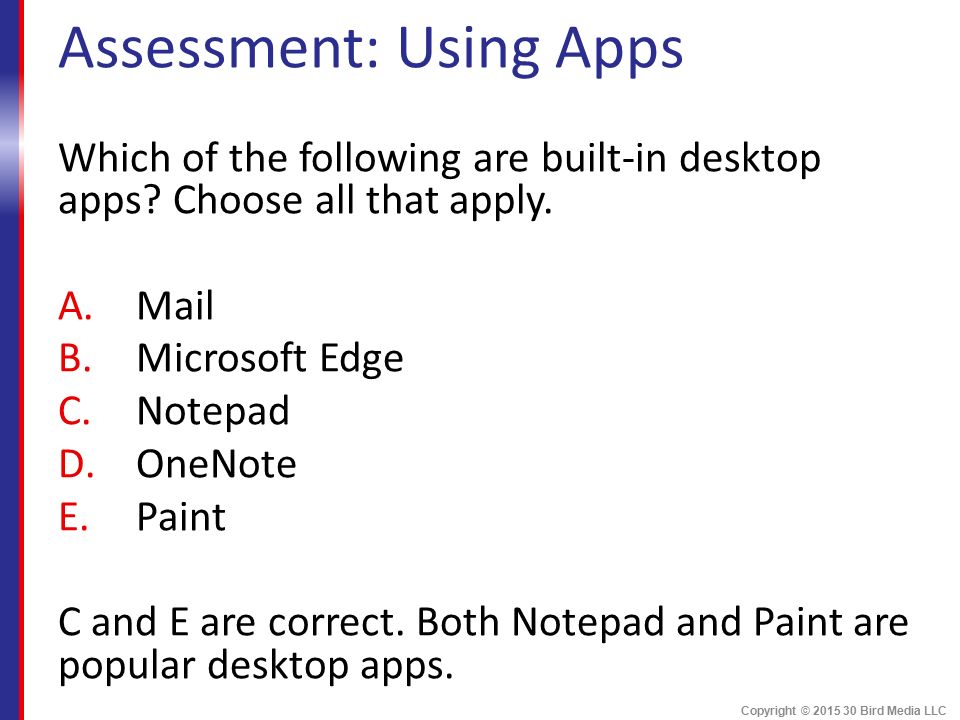 Assessment: Using Apps

Which of the following are built-in desktop apps? Choose all that apply.

A. Mail
B. Microsoft Edge
C. Notepad
D. OneNote
E. Paint

C and E are correct. Both Notepad and Paint are popular desktop apps.

Copyright © 2015 30 Bird Media LLC